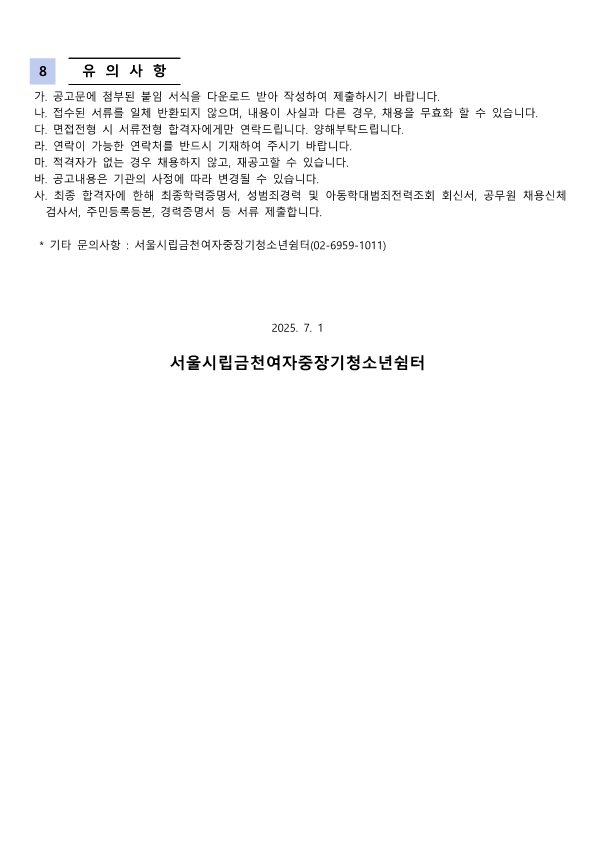 8 유 의 사 항

가. 공고문에 첨부된 붙임 서식을 다운로드 받아 작성하여 제출하시기 바랍니다.
나. 접수된 서류를 일체 반환되지 않으며, 내용이 사실과 다른 경우, 채용을 무효화 할 수 있습니다.
다. 면접전형 시 서류전형 합격자에게만 연락드립니다. 양해부탁드립니다.
라. 연락이 가능한 연락처를 반드시 기재하여 주시기 바랍니다.
마. 적격자가 없는 경우 채용하지 않고, 재공고할 수 있습니다.
바. 공고내용은 기관의 사정에 따라 변경될 수 있습니다.
사. 최종 합격자에 한해 최종학력증명서, 성범죄경력 및 아동학대범죄전력조회 회신서, 공무원 채용신체검사서, 주민등록등본, 경력증명서 등 서류 제출합니다.

* 기타 문의사항 : 서울시립금천여자중장기청소년쉼터(02-6959-1011)

2025. 7. 1

서울시립금천여자중장기청소년쉼터